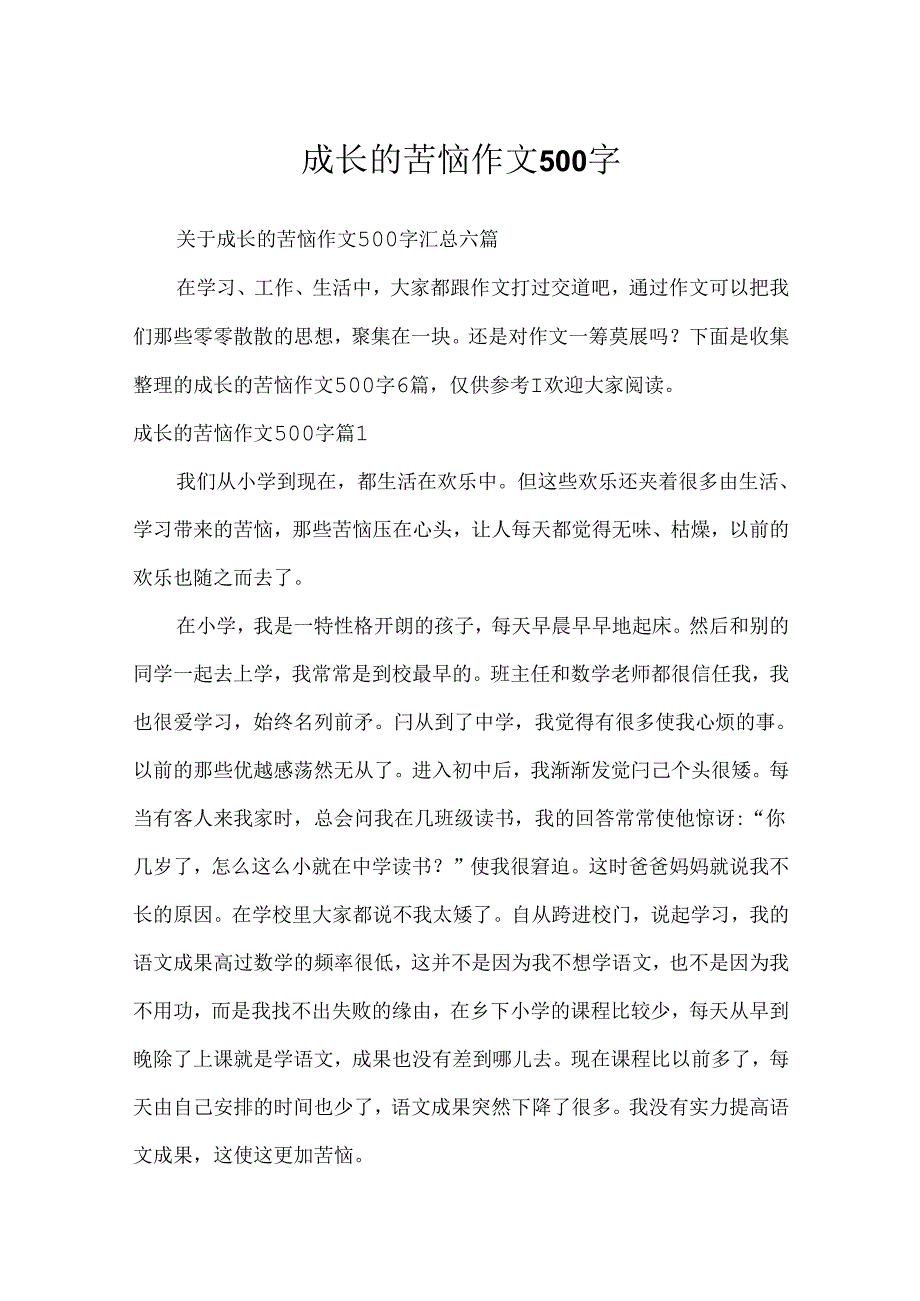 成长的苦恼作文500字

关于成长的苦恼作文500字汇总六篇

在学习、工作、生活中，大家都跟作文打过交道吧，通过作文可以把我们那些零零散散的思想，聚集在一块。还是对作文一筹莫展吗？下面是收集整理的成长的苦恼作文500字6篇，仅供参考I欢迎大家阅读。

成长的苦恼作文500字篇1

我们从小学到现在，都生活在欢乐中。但这些欢乐还夹着很多由生活、学习带来的苦恼，那些苦恼压在心头，让人每天都觉得无味、枯燥，以前的欢乐也随之而去了。

在小学，我是一特性格开朗的孩子，每天早晨早早地起床。然后和别的同学一起去上学，我常常是到校最早的。班主任和数学老师都很信任我，我也很爱学习，始终名列前矛。闩从到了中学，我觉得有很多使我心烦的事。以前的那些优越感荡然无从了。进入初中后，我渐渐发觉闩己个头很矮。每当有客人来我家时，总会问我在几班级读书，我的回答常常使他惊讶：“你几岁了，怎么这么小就在中学读书？”使我很窘迫。这时爸爸妈妈就说我不长的原因。在学校里大家都说不我太矮了。自从跨进校门，说起学习，我的语文成果高过数学的频率很低，这并不是因为我不想学语文，也不是因为我不用功，而是我找不出失败的缘由，在乡下小学的课程比较少，每天从早到晚除了上课就是学语文，成果也没有差到哪儿去。现在课程比以前多了，每天由自己安排的时间也少了，语文成果突然下降了很多。我没有实力提高语文成果，这使这更加苦恼。